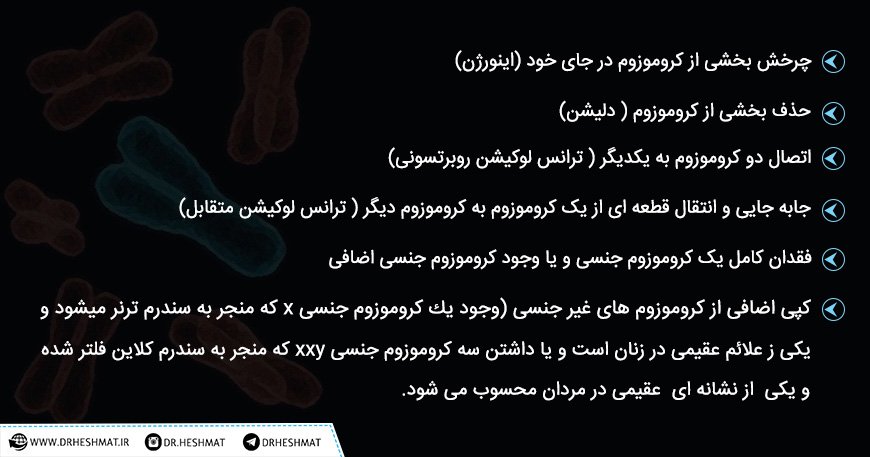 چرخش بخشی از کروموزوم در جای خود (اینورژن)

حذف بخشی از کروموزوم ( دلیشن)

اتصال دو کروموزوم به یکدیگر ( ترانس لوکیشن روبرتسونی)

جابه جایی و انتقال قطعه ای از یک کروموزوم به کروموزوم دیگر ( ترانس لوکیشن متقابل)

فقدان کامل یک کروموزوم جنسی و یا وجود کروموزوم جنسی اضافی

کپی اضافی از کروموزوم های غیر جنسی (وجود یك کروموزوم جنسی x که منجر به سندرم ترنر میشود و یکی ز علائم عقیمی در زنان است و یا داشتن سه کروموزوم جنسی xxy که منجر به سندرم کلاین فلتر شده و یکی از نشانه ای عقیمی در مردان محسوب می شود.

WWW.DRHESHMAT.IR DR.HESHMAT DRHESHMAT